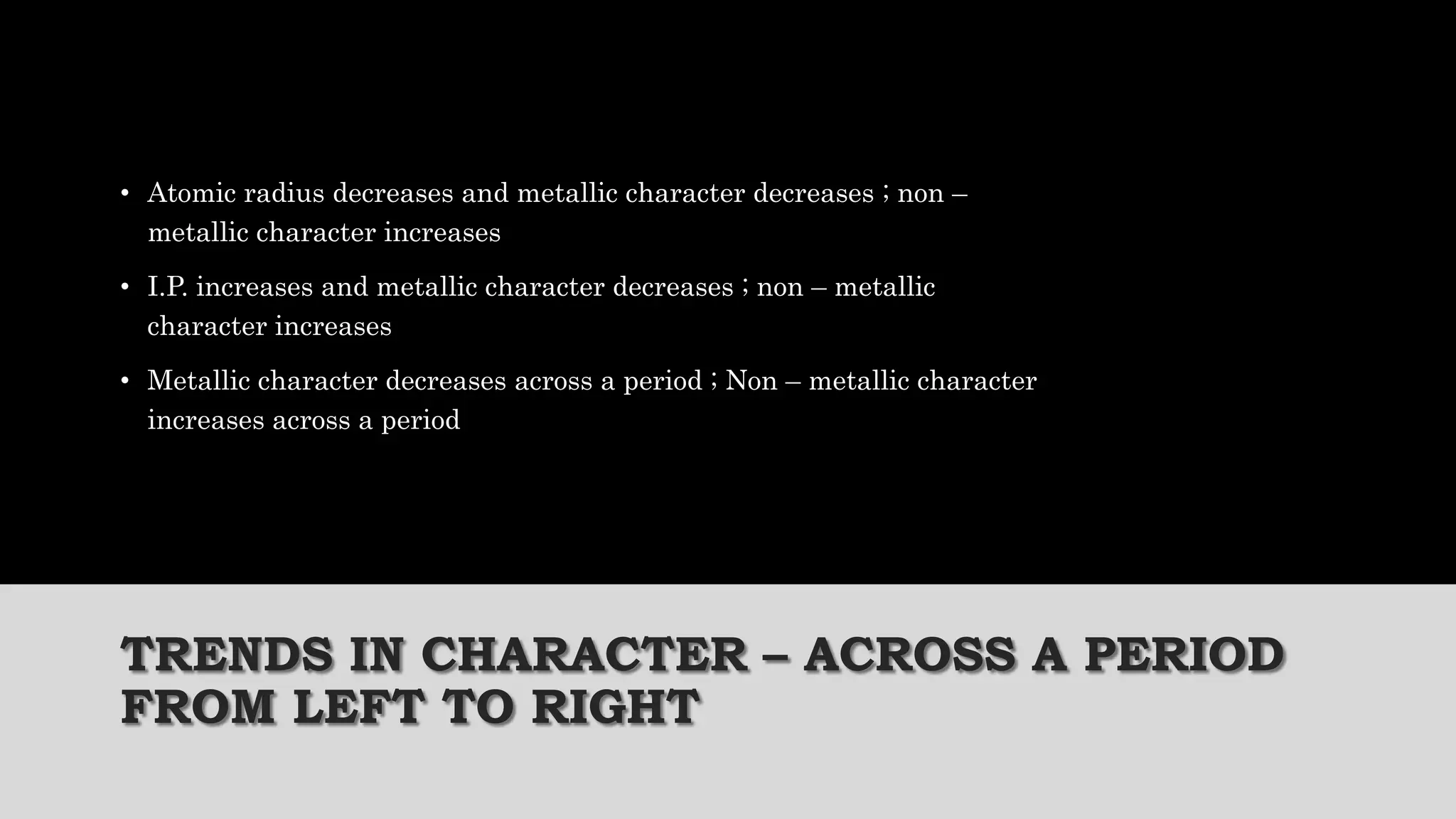 • Atomic radius decreases and metallic character decreases ; non – metallic character increases

• I.P. increases and metallic character decreases ; non – metallic character increases

• Metallic character decreases across a period ; Non – metallic character increases across a period

TRENDS IN CHARACTER – ACROSS A PERIOD FROM LEFT TO RIGHT